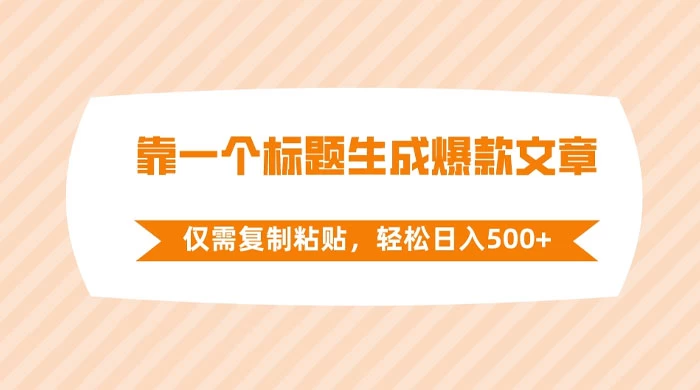 靠一个标题生成爆款文章

仅需复制粘贴，轻松日入500+